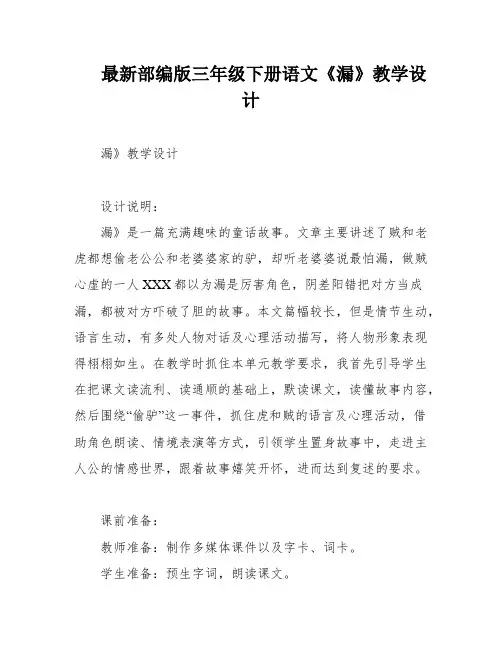 最新部编版三年级下册语文《漏》教学设计

漏》教学设计

设计说明：

漏》是一篇充满趣味的童话故事。文章主要讲述了贼和老虎都想偷老公公和老婆婆家的驴，却听老婆婆说最怕漏，做贼心虚的一人XXX都以为漏是厉害角色，阴差阳错把对方当成漏，都被对方吓破了胆的故事。本文篇幅较长，但是情节生动，语言生动，有多处人物对话及心理活动描写，将人物形象表现得栩栩如生。在教学时抓住本单元教学要求，我首先引导学生在把课文读流利、读通顺的基础上，默读课文，读懂故事内容，然后围绕“偷驴”这一事件，抓住虎和贼的语言及心理活动，借助角色朗读、情境表演等方式，引领学生置身故事中，走进主人公的情感世界，跟着故事嬉笑开怀，进而达到复述的要求。

课前准备：

教师准备：制作多媒体课件以及字卡、词卡。

学生准备：预生字词，朗读课文。